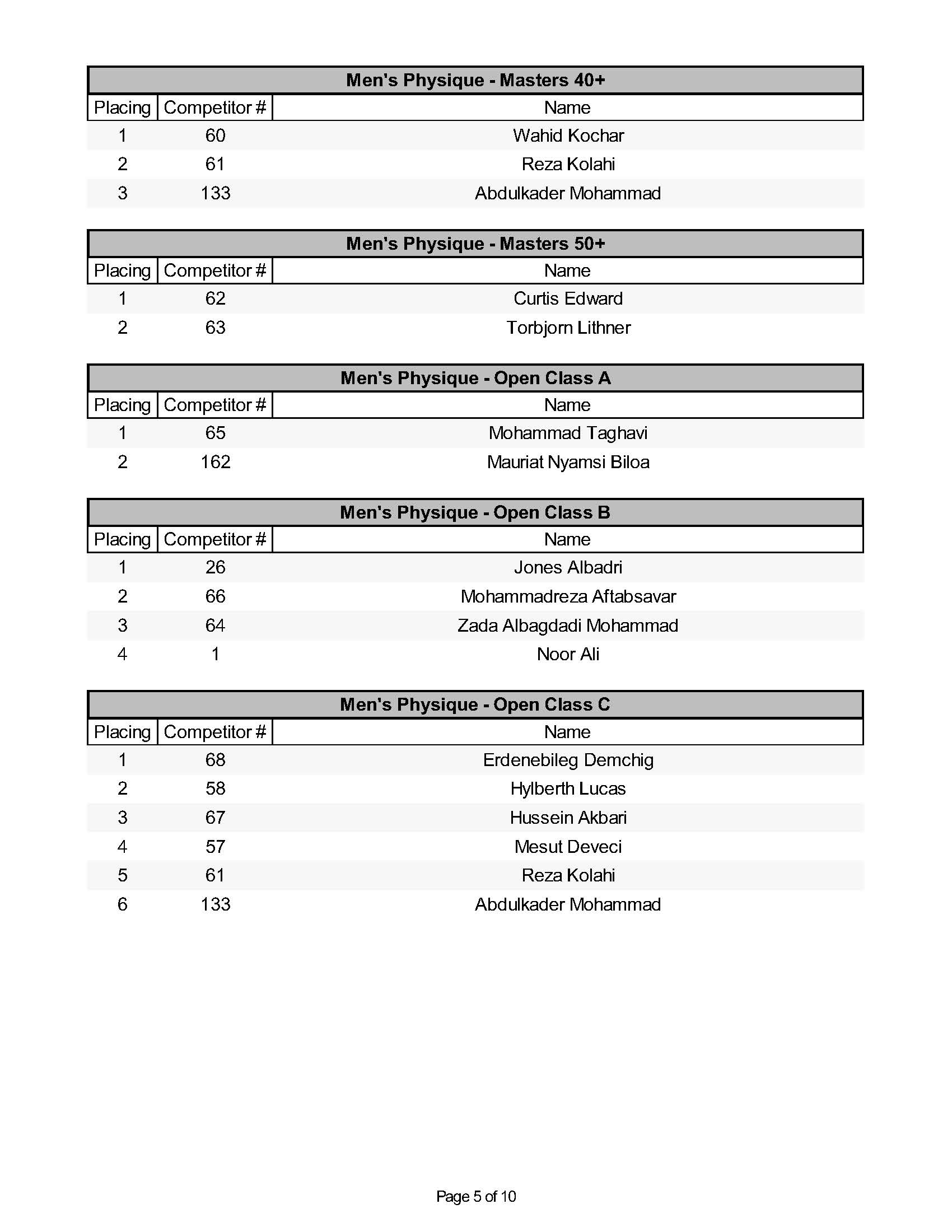 Men's Physique - Masters 40+

| Placing | Competitor # | Name |
|---|---|---|
| 1 | 60 | Wahid Kochar |
| 2 | 61 | Reza Kolahi |
| 3 | 133 | Abdulkader Mohammad |

Men's Physique - Masters 50+

| Placing | Competitor # | Name |
|---|---|---|
| 1 | 62 | Curtis Edward |
| 2 | 63 | Torbjorn Lithner |

Men's Physique - Open Class A

| Placing | Competitor # | Name |
|---|---|---|
| 1 | 65 | Mohammad Taghavi |
| 2 | 162 | Mauriat Nyamsi Biloa |

Men's Physique - Open Class B

| Placing | Competitor # | Name |
|---|---|---|
| 1 | 26 | Jones Albadri |
| 2 | 66 | Mohammadreza Aftabsavar |
| 3 | 64 | Zada Albagdadi Mohammad |
| 4 | 1 | Noor Ali |

Men's Physique - Open Class C

| Placing | Competitor # | Name |
|---|---|---|
| 1 | 68 | Erdenebileg Demchig |
| 2 | 58 | Hylberth Lucas |
| 3 | 67 | Hussein Akbari |
| 4 | 57 | Mesut Deveci |
| 5 | 61 | Reza Kolahi |
| 6 | 133 | Abdulkader Mohammad |

Page 5 of 10